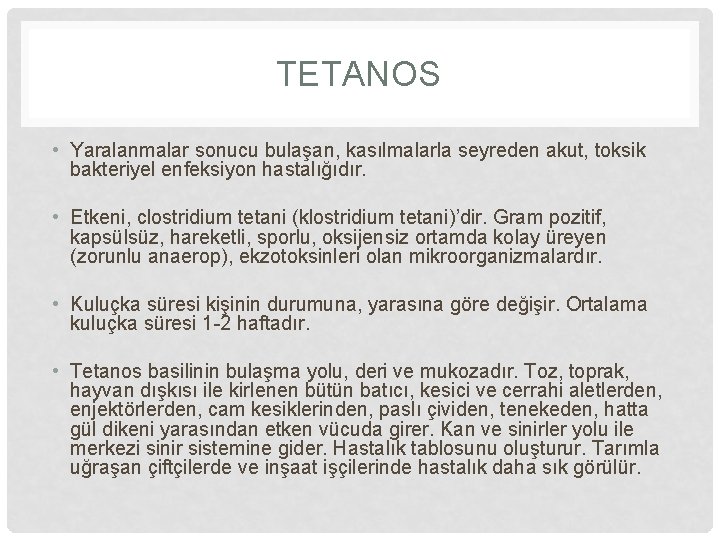 TETANOS

• Yaralanmalar sonucu bulaşan, kasılmalarla seyreden akut, toksik bakteriyel enfeksiyon hastalığıdır.

• Etkeni, clostridium tetani (klostridium tetani)'dir. Gram pozitif, kapsülsüz, hareketli, sporlu, oksijensiz ortamda kolay üreyen (zorunlu anaerop), ekzotoksinleri olan mikroorganizmalardır.

• Kuluçka süresi kişinin durumuna, yarasına göre değişir. Ortalama kuluçka süresi 1-2 haftadır.

• Tetanos basilinin bulaşma yolu, deri ve mukozadır. Toz, toprak, hayvan dışkısı ile kirlenen bütün batıcı, kesici ve cerrahi aletlerden, enjektörlerden, cam kesiklerinden, paslı çividen, tenekeden, hatta gül dikeni yarasından etken vücuda girer. Kan ve sinirler yolu ile merkezi sinir sistemine gider. Hastalık tablosunu oluşturur. Tarımla uğraşan çiftçilerde ve inşaat işçilerinde hastalık daha sık görülür.